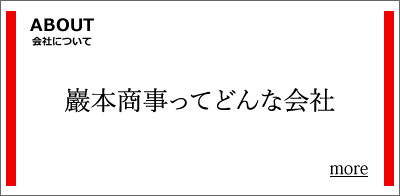 ABOUT
会社について

巖本商事ってどんな会社

more